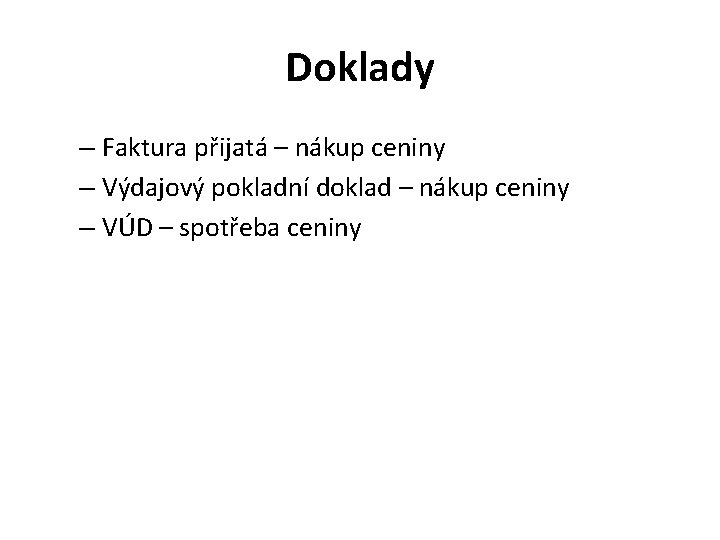 Doklady

– Faktura přijatá – nákup ceniny
– Výdajový pokladní doklad – nákup ceniny
– VÚD – spotřeba ceniny